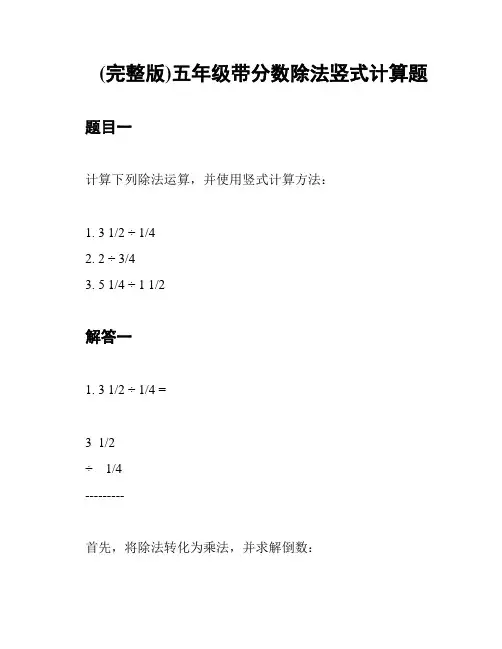 (完整版)五年级带分数除法竖式计算题

题目一

计算下列除法运算，并使用竖式计算方法：

1. 3 1/2 ÷ 1/4

2. 2 ÷ 3/4

3. 5 1/4 ÷ 1 1/2

解答一

1. 3 1/2 ÷ 1/4 =

3 1/2

÷ 1/4

---------

首先，将除法转化为乘法，并求解倒数：